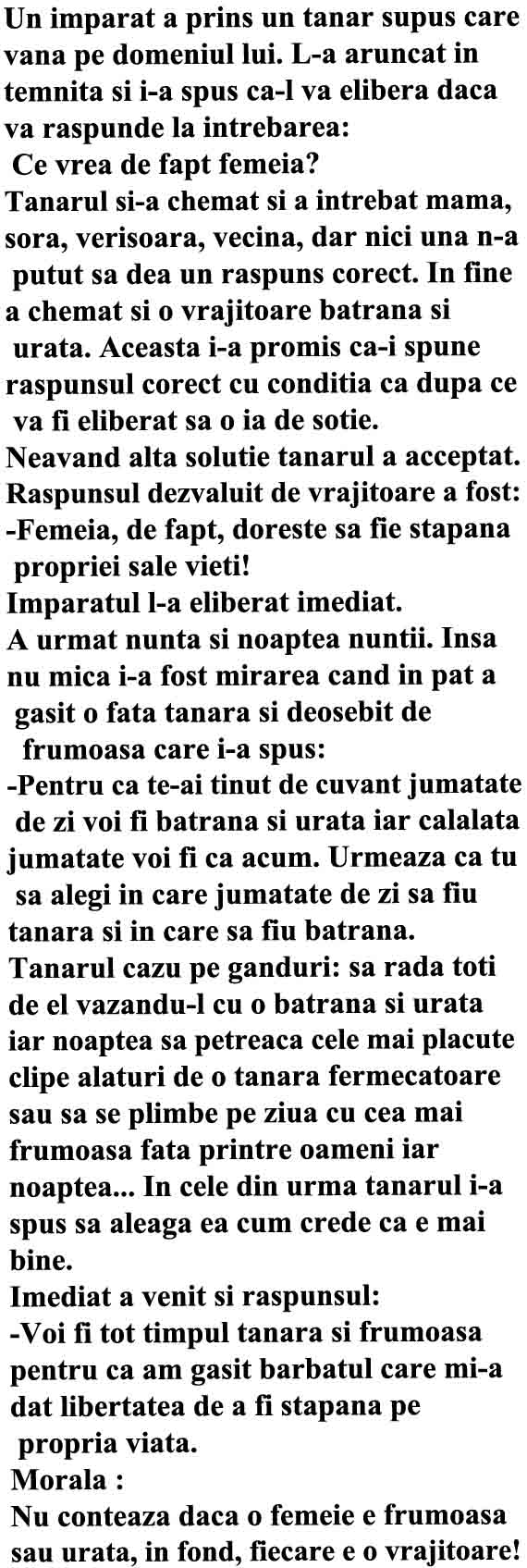 Un imparat a prins un tanar supus care vana pe domeniul lui. L-a aruncat in temnita si i-a spus ca-l va elibera daca va raspunde la intrebarea:
Ce vrea de fapt femeia?
Tanarul si-a chemat si a intrebat mama, sora, verisoara, vecina, dar nici una n-a putut sa dea un raspuns corect. In fine a chemat si o vrajitoare batrana si urata. Aceasta i-a promis ca-i spune raspunsul corect cu conditia ca dupa ce va fi eliberat sa o ia de sotie.
Neavand alta solutie tanarul a acceptat.
Raspunsul dezvaluit de vrajitoare a fost:
-Femeia, de fapt, doreste sa fie stapana propriei sale vieti!
Imparatul l-a eliberat imediat.
A urmat nunta si noaptea nuntii. Insa nu mica i-a fost mirarea cand in pat a gasit o fata tanara si deosebit de frumoasa care i-a spus:
-Pentru ca te-ai tinut de cuvant jumatate de zi voi fi batrana si urata iar calalata jumatate voi fi ca acum. Urmeaza ca tu sa alegi in care jumatate de zi sa fiu tanara si in care sa fiu batrana.
Tanarul cazu pe ganduri: sa rada toti de el vazandu-l cu o batrana si urata iar noaptea sa petreaca cele mai placute clipe alaturi de o tanara fermecatoare sau sa se plimbe pe ziua cu cea mai frumoasa fata printre oameni iar noaptea... In cele din urma tanarul i-a spus sa aleaga ea cum crede ca e mai bine.
Imediat a venit si raspunsul:
-Voi fi tot timpul tanara si frumoasa pentru ca am gasit barbatul care mi-a dat libertatea de a fi stapana pe propria viata.
Morala :
Nu conteaza daca o femeie e frumoasa sau urata, in fond, fiecare e o vrajitoare!